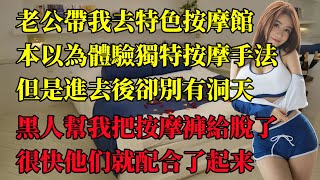 老公帶我去特色按摩館
本以為體驗獨特按摩手法
但是進去後卻別有洞天
黑人幫我把按摩褲給脫了
很快他们就配合了起来